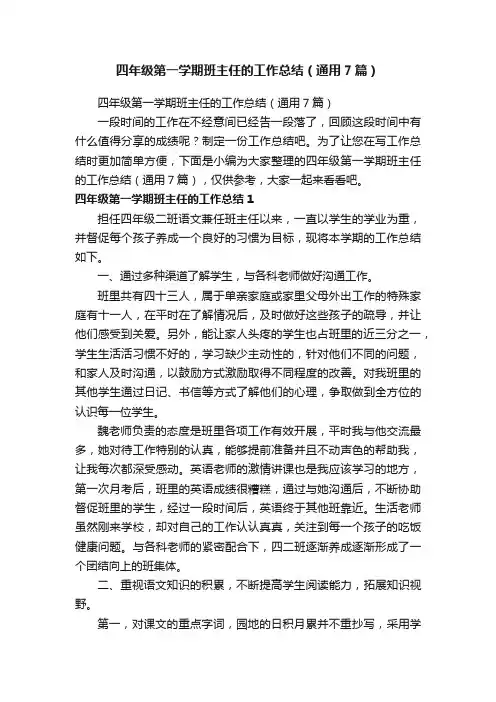 四年级第一学期班主任的工作总结（通用7篇）

四年级第一学期班主任的工作总结（通用7篇）

一段时间的工作在不经意间已经告一段落了，回顾这段时间中有什么值得分享的成绩呢？制定一份工作总结吧。为了让您在写工作总结时更加简单方便，下面是小编为大家整理的四年级第一学期班主任的工作总结（通用7篇），仅供参考，大家一起来看看吧。

四年级第一学期班主任的工作总结1

担任四年级二班语文兼任班主任以来，一直以学生的学业为重，并督促每个孩子养成一个良好的习惯为目标，现将本学期的工作总结如下。

一、通过多种渠道了解学生，与各科老师做好沟通工作。

班里共有四十三人，属于单亲家庭或家里父母外出工作的特殊家庭有十一人，在平时在了解情况后，及时做好这些孩子的疏导，并让他们感受到关爱。另外，能让家人头疼的学生也占班里的近三分之一，学生生活习惯不好的，学习缺少主动性的，针对他们不同的问题，和家人及时沟通，以鼓励方式激励取得不同程度的改善。对我班里的其他学生通过日记、书信等方式了解他们的心理，争取做到全方位的认识每一位学生。

魏老师负责的态度是班里各项工作有效开展，平时我与他交流最多，她对待工作特别的认真，能够提前准备并且不动声色的帮助我，让我每次都深受感动。英语老师的激情讲课也是我应该学习的地方，第一次月考后，班里的英语成绩很糟糕，通过与她沟通后，不断协助督促班里的学生，经过一段时间后，英语终于其他班靠近。生活老师虽然刚来学校，却对自己的工作认认真真，关注到每一个孩子的吃饭健康问题。与各科老师的紧密配合下，四二班逐渐养成逐渐形成了一个团结向上的班集体。

二、重视语文知识的积累，不断提高学生阅读能力，拓展知识视野。

第一，对课文的重点字词，园地的日积月累并不重抄写，采用学